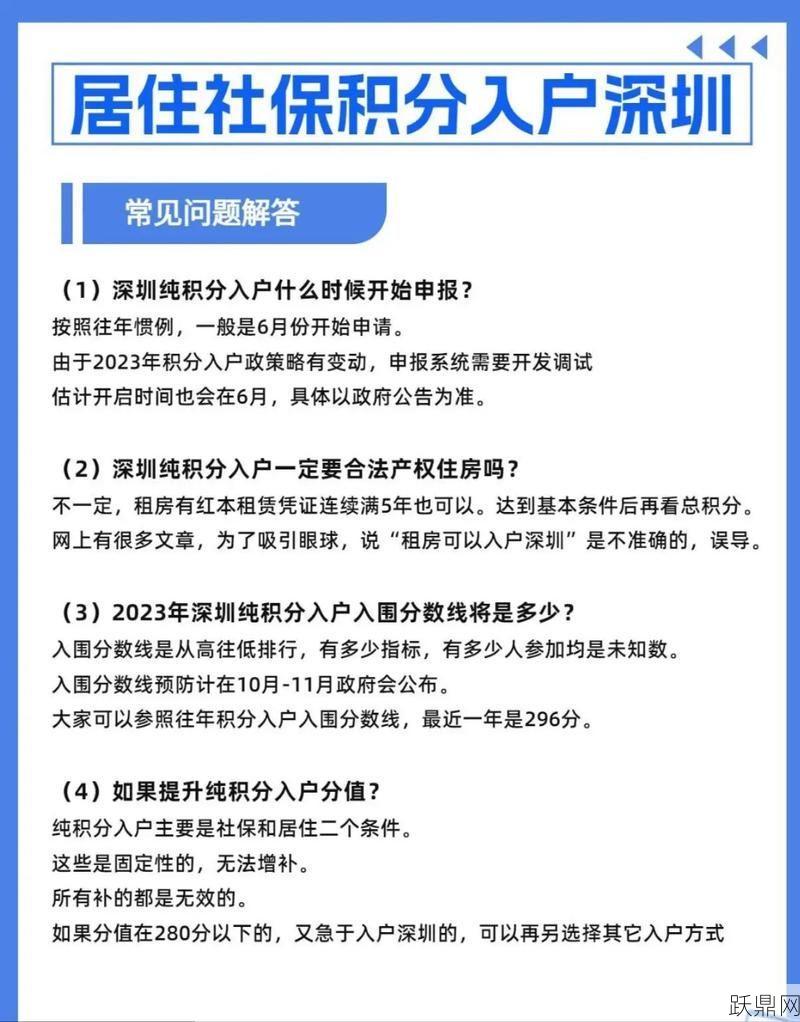 居住社保积分入户深圳

常见问题解答

（1）深圳纯积分入户什么时候开始申报？
按照往年惯例，一般是6月份开始申请。
由于2023年积分入户政策略有变动，申报系统需要开发调试
估计开启时间也会在6月，具体以政府公告为准。

（2）深圳纯积分入户一定要合法产权住房吗？
不一定，租房有红本租赁凭证连续满5年也可以。达到基本条件后再看总积分。
网上有很多文章，为了吸引眼球，说“租房可以入户深圳”是不准确的，误导。

（3）2023年深圳纯积分入户入围分数线将是多少？
入围分数线是从高往低排行，有多少指标，有多少人参加均是未知数。
入围分数线预防计在10月-11月政府会公布。
大家可以参照往年积分入户入围分数线，最近一年是296分。

（4）如果提升纯积分入户分值？
纯积分入户主要是社保和居住二个条件。
这些是固定性的，无法增补。
所有补的都是无效的。
如果分值在280分以下的，又急于入户深圳的，可以再另选择其它入户方式

跃鼎网